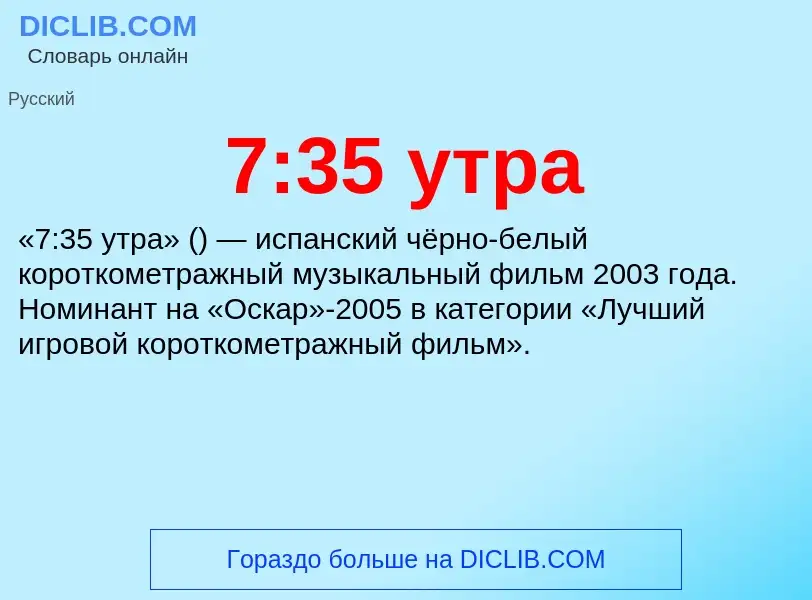 DICLIB.COM
Словарь онлайн

Русский

7:35 утра

«7:35 утра» () — испанский чёрно-белый короткометражный музыкальный фильм 2003 года. Номинант на «Оскар»-2005 в категории «Лучший игровой короткометражный фильм».

Гораздо больше на DICLIB.COM